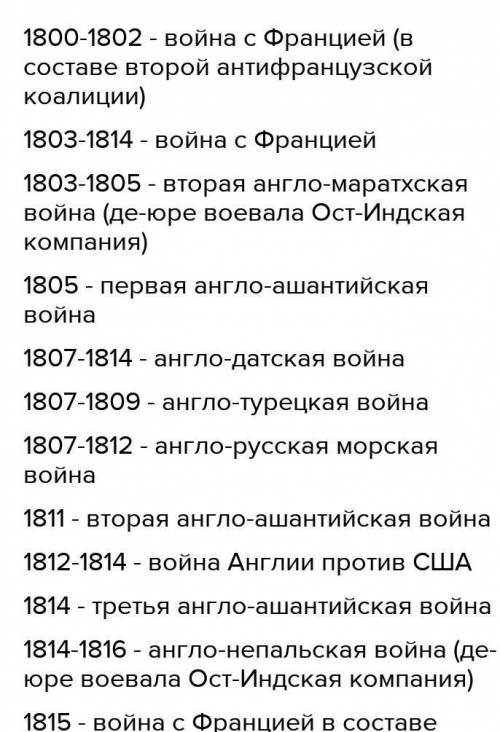 1800-1802 - война с Францией (в составе второй антифранцузской коалиции)

1803-1814 - война с Францией

1803-1805 - вторая англо-маратхская война (де-юре воевала Ост-Индская компания)

1805 - первая англо-ашантийская война

1807-1814 - англо-датская война

1807-1809 - англо-турецкая война

1807-1812 - англо-русская морская война

1811 - вторая англо-ашантийская война

1812-1814 - война Англии против США

1814 - третья англо-ашантийская война

1814-1816 - англо-непальская война (де-юре воевала Ост-Индская компания)

1815 - война с Францией в составе